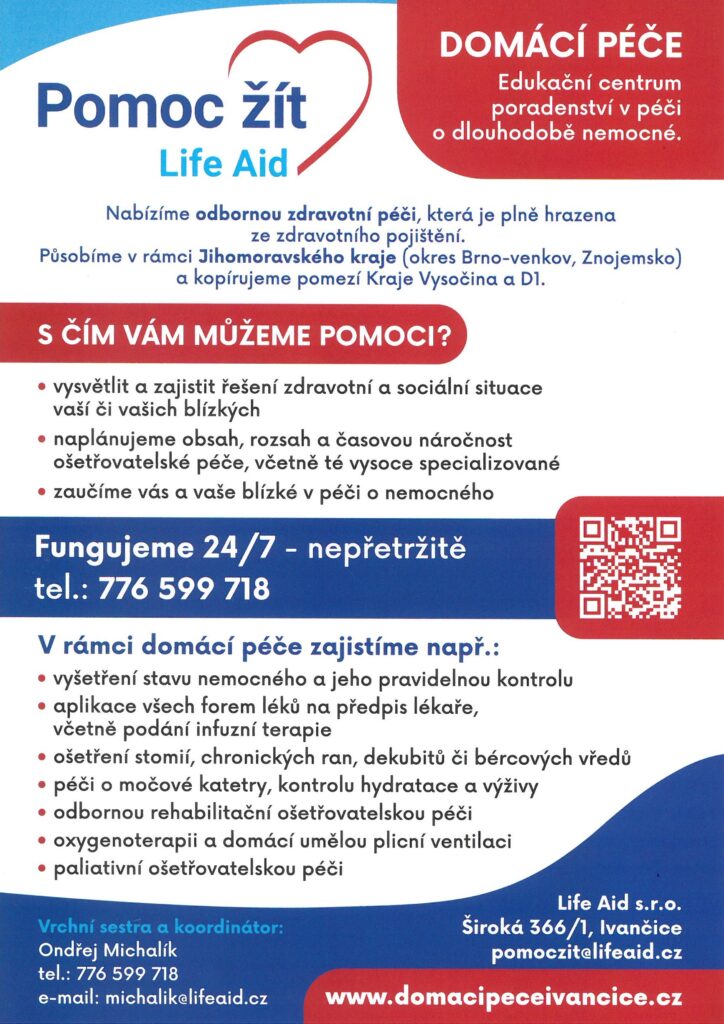 Pomoc žít
Life Aid

DOMÁCÍ PÉČE
Edukační centrum poradenství v péči o dlouhodobě nemocné.

Nabízíme odbornou zdravotní péči, která je plně hrazena ze zdravotního pojištění.
Působíme v rámci Jihomoravského kraje (okres Brno-venkov, Znojemsko) a kopírujeme pomezí Kraje Vysočina a D1.

S ČÍM VÁM MŮŽEME POMOCI?

• vysvětlit a zajistit řešení zdravotní a sociální situace vaší či vašich blízkých
• naplánujeme obsah, rozsah a časovou náročnost ošetřovatelské péče, včetně té vysoce specializované
• zaučíme vás a vaše blízké v péči o nemocného

Fungujeme 24/7 - nepřetržitě
tel.: 776 599 718

V rámci domácí péče zajistíme např.:
• vyšetření stavu nemocného a jeho pravidelnou kontrolu
• aplikace všech forem léků na předpis lékaře, včetně podání infuzní terapie
• ošetření stomií, chronických ran, dekubitů či bércových vředů
• péči o močové katetry, kontrolu hydratace a výživy
• odbornou rehabilitační ošetřovatelskou péči
• oxygenoterapii a domácí umělou plicní ventilaci
• paliativní ošetřovatelskou péči

Vrchní sestra a koordinátor:
Ondřej Michalík
tel.: 776 599 718
e-mail: michalik@lifeaid.cz

Life Aid s.r.o.
Široká 366/1, Ivančice
pomoczit@lifeaid.cz

www.domacipeceivancice.cz